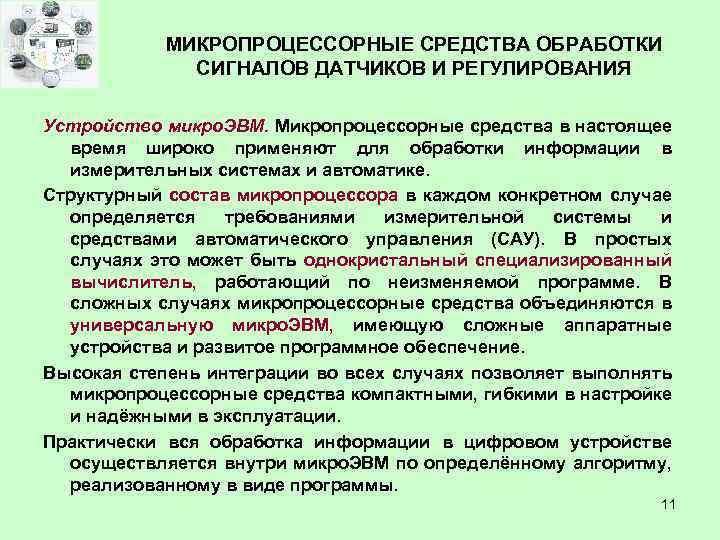 МИКРОПРОЦЕССОРНЫЕ СРЕДСТВА ОБРАБОТКИ СИГНАЛОВ ДАТЧИКОВ И РЕГУЛИРОВАНИЯ

Устройство микроЭВМ. Микропроцессорные средства в настоящее время широко применяют для обработки информации в измерительных системах и автоматике.

Структурный состав микропроцессора в каждом конкретном случае определяется требованиями измерительной системы и средствами автоматического управления (САУ). В простых случаях это может быть однокристальный специализированный вычислитель, работающий по неизменяемой программе. В сложных случаях микропроцессорные средства объединяются в универсальную микроЭВМ, имеющую сложные аппаратные устройства и развитое программное обеспечение.

Высокая степень интеграции во всех случаях позволяет выполнять микропроцессорные средства компактными, гибкими в настройке и надёжными в эксплуатации.

Практически вся обработка информации в цифровом устройстве осуществляется внутри микроЭВМ по определённому алгоритму, реализованному в виде программы.

11